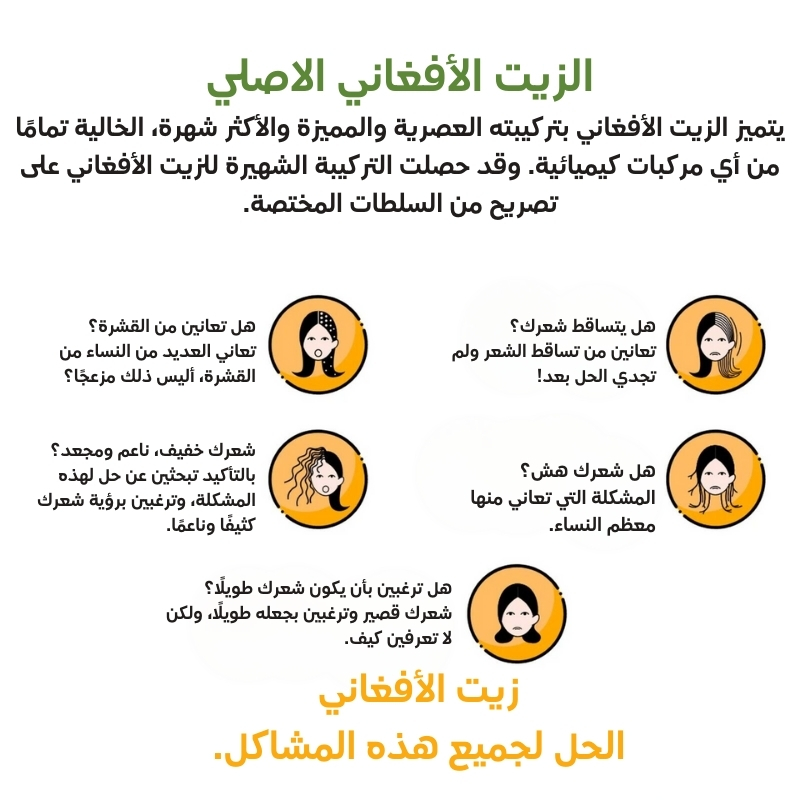 الزيت الأفغاني الاصلي

يتميز الزيت الأفغاني بتركيبته العصرية والمميزة والأكثر شهرة، الخالية تمامًا من أي مركبات كيميائية. وقد حصلت التركيبة الشهيرة لزيت الأفغاني على تصريح من السلطات المختصة.

هل يتساقط شعرك؟
تعانين من تساقط الشعر ولم تجدي الحل بعد!

هل تعانين من القشرة؟
تعاني العديد من النساء من القشرة، أليس ذلك مزعجًا؟

هل شعرك هش؟
المشكلة التي تعاني منها معظم النساء.

شعرك خفيف، ناعم ومجعد؟
بالتأكيد تبحثين عن حل لهذه المشكلة، وترغبين برؤية شعرك كثيفًا وناعمًا.

هل ترغبين بأن يكون شعرك طويلًا؟
شعرك قصير وترغبين بجعله طويلًا، ولكن لا تعرفين كيف.

زيت الأفغاني
الحل لجميع هذه المشاكل.